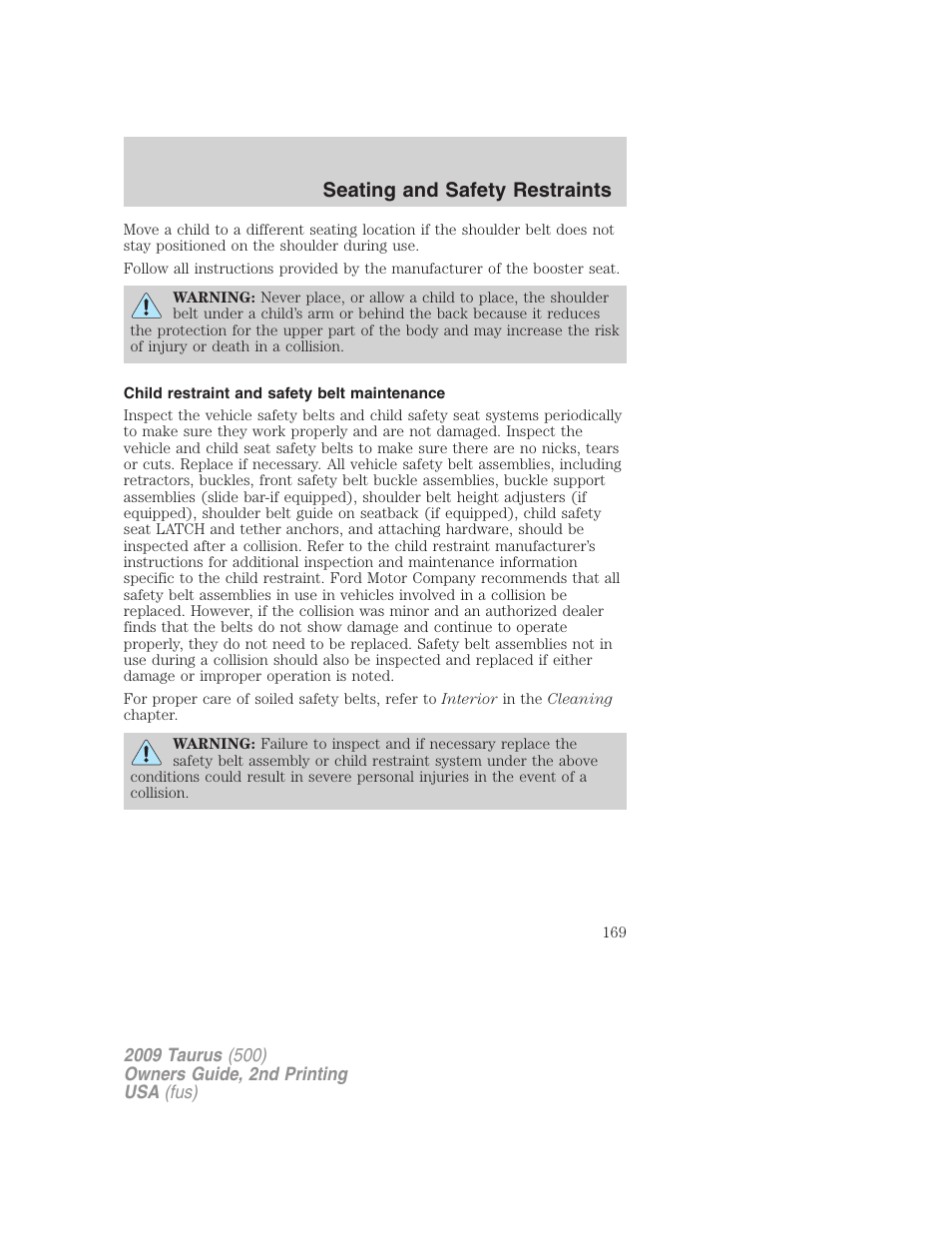 Seating and Safety Restraints

Move a child to a different seating location if the shoulder belt does not stay positioned on the shoulder during use.

Follow all instructions provided by the manufacturer of the booster seat.

WARNING: Never place, or allow a child to place, the shoulder belt under a child's arm or behind the back because it reduces the protection for the upper part of the body and may increase the risk of injury or death in a collision.

Child restraint and safety belt maintenance

Inspect the vehicle safety belts and child safety seat systems periodically to make sure they work properly and are not damaged. Inspect the vehicle and child seat safety belts to make sure there are no nicks, tears or cuts. Replace if necessary. All vehicle safety belt assemblies, including retractors, buckles, front safety belt buckle assemblies, buckle support assemblies (slide bar-if equipped), shoulder belt height adjusters (if equipped), shoulder belt guide on seatback (if equipped), child safety seat LATCH and tether anchors, and attaching hardware, should be inspected after a collision. Refer to the child restraint manufacturer's instructions for additional inspection and maintenance information specific to the child restraint. Ford Motor Company recommends that all safety belt assemblies in use in vehicles involved in a collision be replaced. However, if the collision was minor and an authorized dealer finds that the belts do not show damage and continue to operate properly, they do not need to be replaced. Safety belt assemblies not in use during a collision should also be inspected and replaced if either damage or improper operation is noted.

For proper care of soiled safety belts, refer to Interior in the Cleaning chapter.

WARNING: Failure to inspect and if necessary replace the safety belt assembly or child restraint system under the above conditions could result in severe personal injuries in the event of a collision.

169

2009 Taurus (500)
Owners Guide, 2nd Printing
USA (fus)